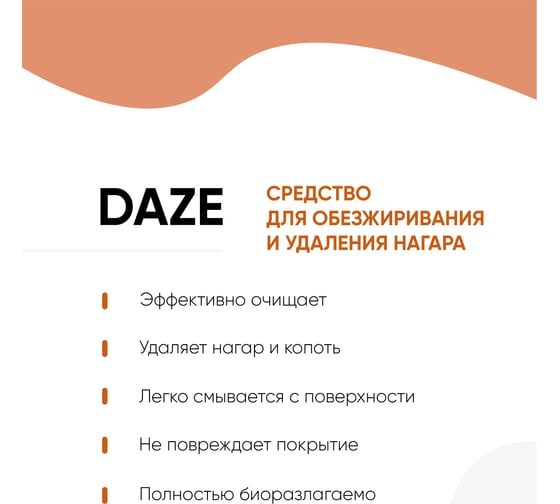 DAZE

СРЕДСТВО ДЛЯ ОБЕЗЖИРИВАНИЯ И УДАЛЕНИЯ НАГАРА

Эффективно очищает

Удаляет нагар и копоть

Легко смывается с поверхности

Не повреждает покрытие

Полностью биоразлагаемо